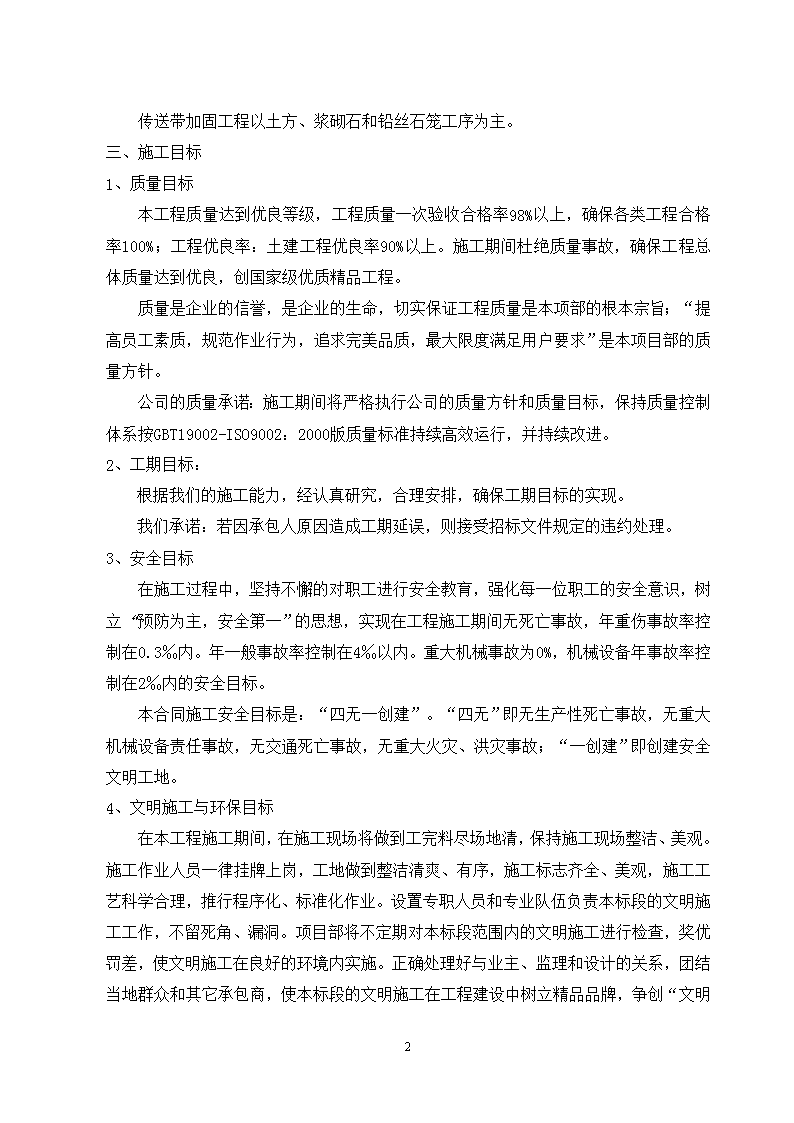 传送带加固工程以土方、浆砌石和铅丝石笼工序为主。

三、施工目标

1、质量目标

本工程质量达到优良等级，工程质量一次验收合格率98%以上，确保各类工程合格率100%；工程优良率：土建工程优良率90%以上。施工期间杜绝质量事故，确保工程总体质量达到优良，创国家级优质精品工程。

质量是企业的信誉，是企业的生命，切实保证工程质量是本项部的根本宗旨；“提高员工素质，规范作业行为，追求完美品质，最大限度满足用户要求”是本项目部的质量方针。

公司的质量承诺：施工期间将严格执行公司的质量方针和质量目标，保持质量控制体系按GBT19002-ISO9002：2000版质量标准持续高效运行，并持续改进。

2、工期目标：

根据我们的施工能力，经认真研究，合理安排，确保工期目标的实现。

我们承诺：若因承包人原因造成工期延误，则接受招标文件规定的违约处理。

3、安全目标

在施工过程中，坚持不懈的对职工进行安全教育，强化每一位职工的安全意识，树立“预防为主，安全第一”的思想，实现在工程施工期间无死亡事故，年重伤事故率控制在0.3‰内。年一般事故率控制在4‰以内。重大机械事故为0%，机械设备年事故率控制在2‰内的安全目标。

本合同施工安全目标是：“四无一创建”。“四无”即无生产性死亡事故，无重大机械设备责任事故，无交通死亡事故，无重大火灾、洪灾事故；“一创建”即创建安全文明工地。

4、文明施工与环保目标

在本工程施工期间，在施工现场将做到工完料尽场地清，保持施工现场整洁、美观。施工作业人员一律挂牌上岗，工地做到整洁清爽、有序，施工标志齐全、美观，施工工艺科学合理，推行程序化、标准化作业。设置专职人员和专业队伍负责本标段的文明施工工作，不留死角、漏洞。项目部将不定期对本标段范围内的文明施工进行检查，奖优罚差，使文明施工在良好的环境内实施。正确处理好与业主、监理和设计的关系，团结当地群众和其它承包商，使本标段的文明施工在工程建设中树立精品品牌，争创“文明

2